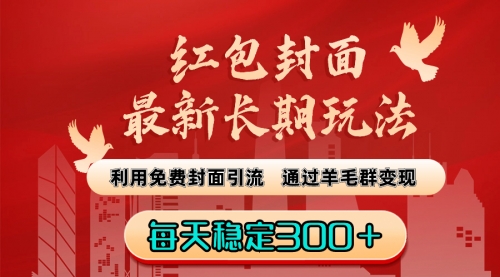 红包封面
最新长期玩法

利用免费封面引流　通过羊毛群变现

每天稳定300＋